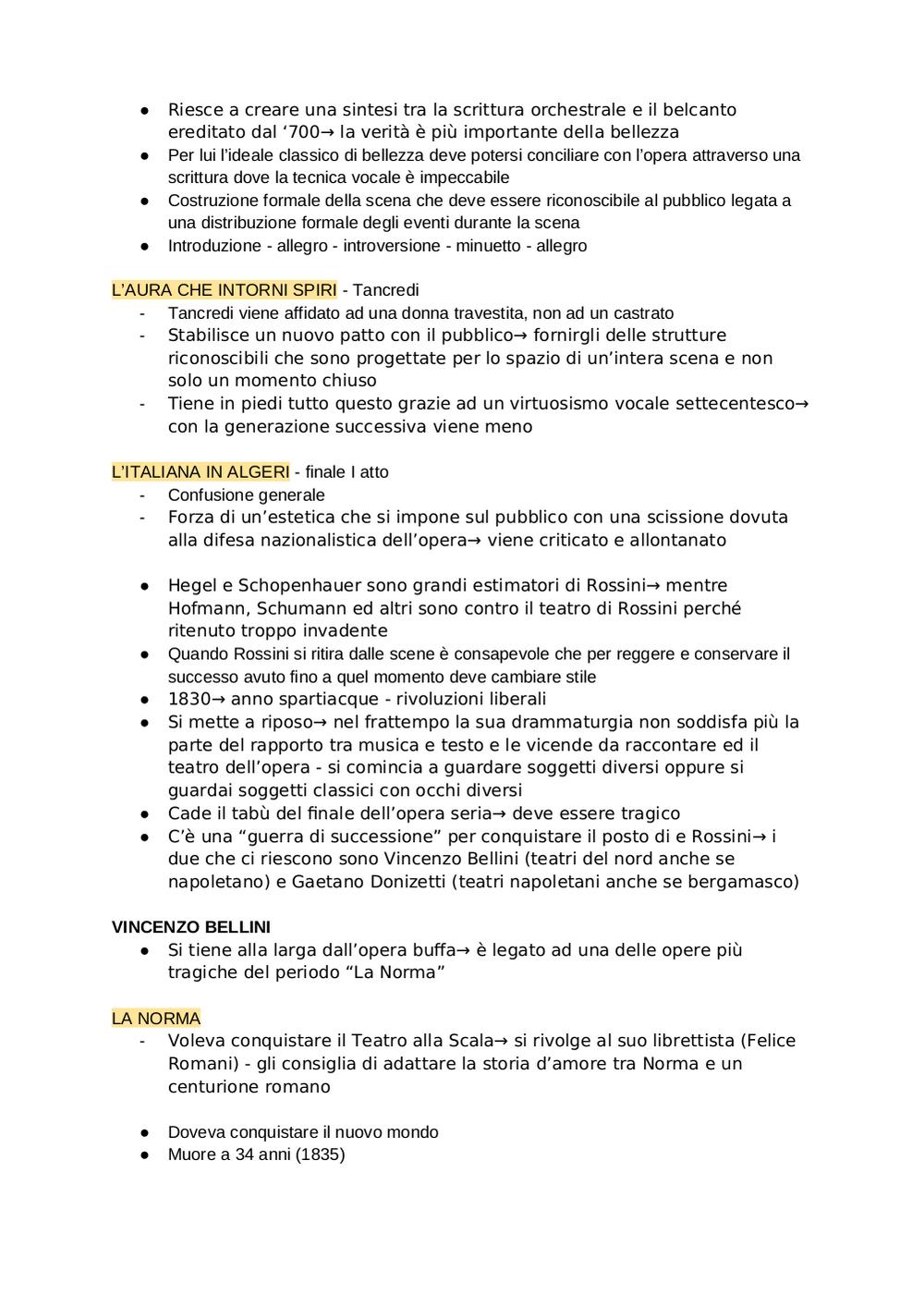 ● Riesce a creare una sintesi tra la scrittura orchestrale e il belcanto ereditato dal ‘700→ la verità è più importante della bellezza
● Per lui l’ideale classico di bellezza deve potersi conciliare con l’opera attraverso una scrittura dove la tecnica vocale è impeccabile
● Costruzione formale della scena che deve essere riconoscibile al pubblico legata a una distribuzione formale degli eventi durante la scena
● Introduzione - allegro - introversione - minuetto - allegro

L’AURA CHE INTORNI SPIRI - Tancredi
- Tancredi viene affidato ad una donna travestita, non ad un castrato
- Stabilisce un nuovo patto con il pubblico→ fornirgli delle strutture riconoscibili che sono progettate per lo spazio di un’intera scena e non solo un momento chiuso
- Tiene in piedi tutto questo grazie ad un virtuosismo vocale settecentesco→ con la generazione successiva viene meno

L’ITALIANA IN ALGERI - finale I atto
- Confusione generale
- Forza di un’estetica che si impone sul pubblico con una scissione dovuta alla difesa nazionalistica dell’opera→ viene criticato e allontanato

● Hegel e Schopenhauer sono grandi estimatori di Rossini→ mentre Hofmann, Schumann ed altri sono contro il teatro di Rossini perché ritenuto troppo invadente
● Quando Rossini si ritira dalle scene è consapevole che per reggere e conservare il successo avuto fino a quel momento deve cambiare stile
● 1830→ anno spartiacque - rivoluzioni liberali
● Si mette a riposo→ nel frattempo la sua drammaturgia non soddisfa più la parte del rapporto tra musica e testo e le vicende da raccontare ed il teatro dell’opera - si comincia a guardare soggetti diversi oppure si guardai soggetti classici con occhi diversi
● Cade il tabù del finale dell’opera seria→ deve essere tragico
● C’è una “guerra di successione” per conquistare il posto di e Rossini→ i due che ci riescono sono Vincenzo Bellini (teatri del nord anche se napoletano) e Gaetano Donizetti (teatri napoletani anche se bergamasco)

VINCENZO BELLINI
● Si tiene alla larga dall’opera buffa→ è legato ad una delle opere più tragiche del periodo “La Norma”

LA NORMA
- Voleva conquistare il Teatro alla Scala→ si rivolge al suo librettista (Felice Romani) - gli consiglia di adattare la storia d’amore tra Norma e un centurione romano

● Doveva conquistare il nuovo mondo
● Muore a 34 anni (1835)